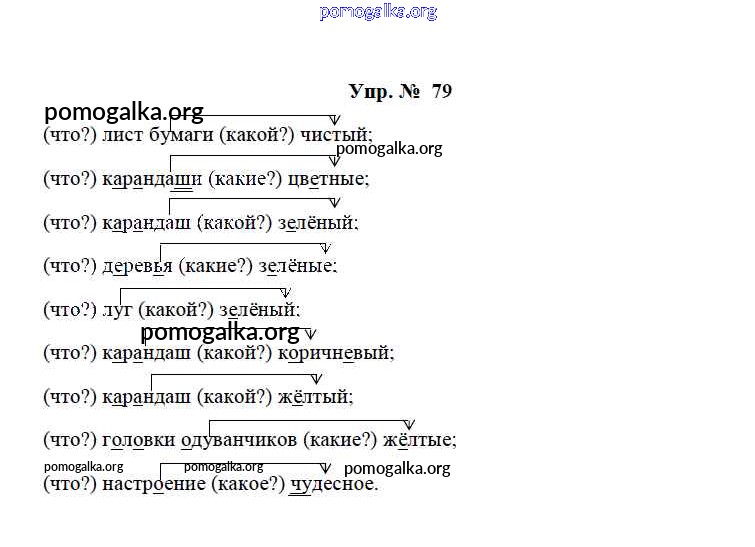 Упр. № 79

(что?) лист бумаги (какой?) чистый;

(что?) карандаши (какие?) цветные;

(что?) карандаш (какой?) зелёный;

(что?) деревья (какие?) зелёные;

(что?) луг (какой?) зелёный;

(что?) карандаш (какой?) коричневый;

(что?) карандаш (какой?) жёлтый;

(что?) головки одуванчиков (какие?) жёлтые;

(что?) настроение (какое?) чудесное.

pomogalka.org